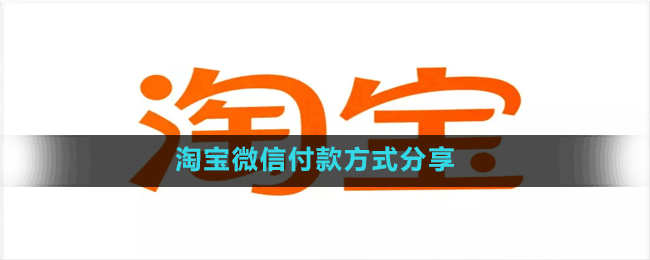 淘宝

淘宝微信付款方式分享